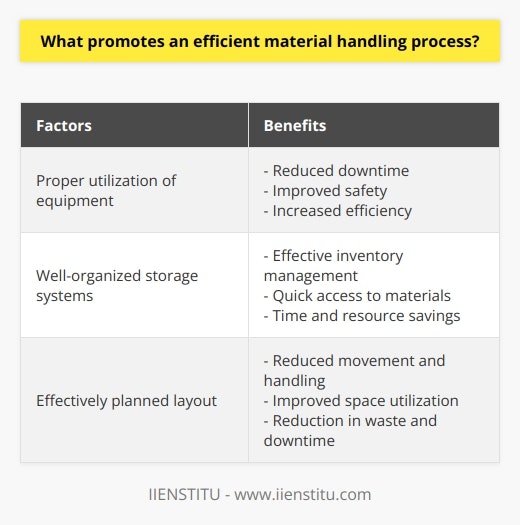 What promotes an efficient material handling process?

| Factors | Benefits |
|---|---|
| Proper utilization of equipment | - Reduced downtime - Improved safety - Increased efficiency |
| Well-organized storage systems | - Effective inventory management - Quick access to materials - Time and resource savings |
| Effectively planned layout | - Reduced movement and handling - Improved space utilization - Reduction in waste and downtime |

IIENSTITU - www.iienstitu.com